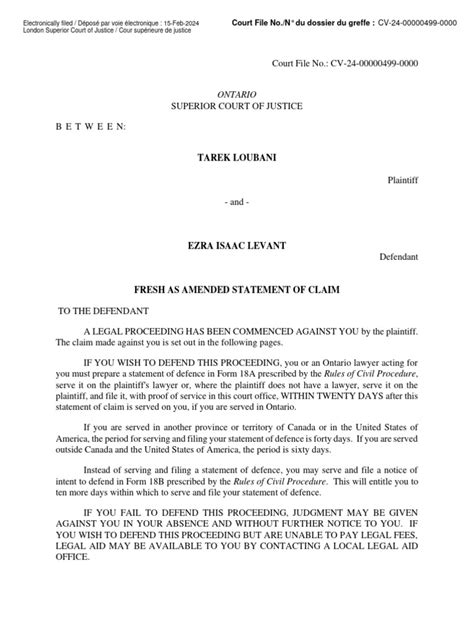 Electronically filed / Déposé par voie électronique : 15-Feb-2024
London Superior Court of Justice / Cour supérieure de justice

Court File No./N° du dossier du greffe : CV-24-00000499-0000

Court File No.: CV-24-00000499-0000

ONTARIO
SUPERIOR COURT OF JUSTICE

B E T W E E N:

TAREK LOUBANI

Plaintiff

- and -

EZRA ISAAC LEVANT

Defendant

FRESH AS AMENDED STATEMENT OF CLAIM

TO THE DEFENDANT

A LEGAL PROCEEDING HAS BEEN COMMENCED AGAINST YOU by the plaintiff. The claim made against you is set out in the following pages.

IF YOU WISH TO DEFEND THIS PROCEEDING, you or an Ontario lawyer acting for you must prepare a statement of defence in Form 18A prescribed by the Rules of Civil Procedure, serve it on the plaintiff's lawyer or, where the plaintiff does not have a lawyer, serve it on the plaintiff, and file it, with proof of service in this court office, WITHIN TWENTY DAYS after this statement of claim is served on you, if you are served in Ontario.

If you are served in another province or territory of Canada or in the United States of America, the period for serving and filing your statement of defence is forty days. If you are served outside Canada and the United States of America, the period is sixty days.

Instead of serving and filing a statement of defence, you may serve and file a notice of intent to defend in Form 18B prescribed by the Rules of Civil Procedure. This will entitle you to ten more days within which to serve and file your statement of defence.

IF YOU FAIL TO DEFEND THIS PROCEEDING, JUDGMENT MAY BE GIVEN AGAINST YOU IN YOUR ABSENCE AND WITHOUT FURTHER NOTICE TO YOU. IF YOU WISH TO DEFEND THIS PROCEEDING BUT ARE UNABLE TO PAY LEGAL FEES, LEGAL AID MAY BE AVAILABLE TO YOU BY CONTACTING A LOCAL LEGAL AID OFFICE.